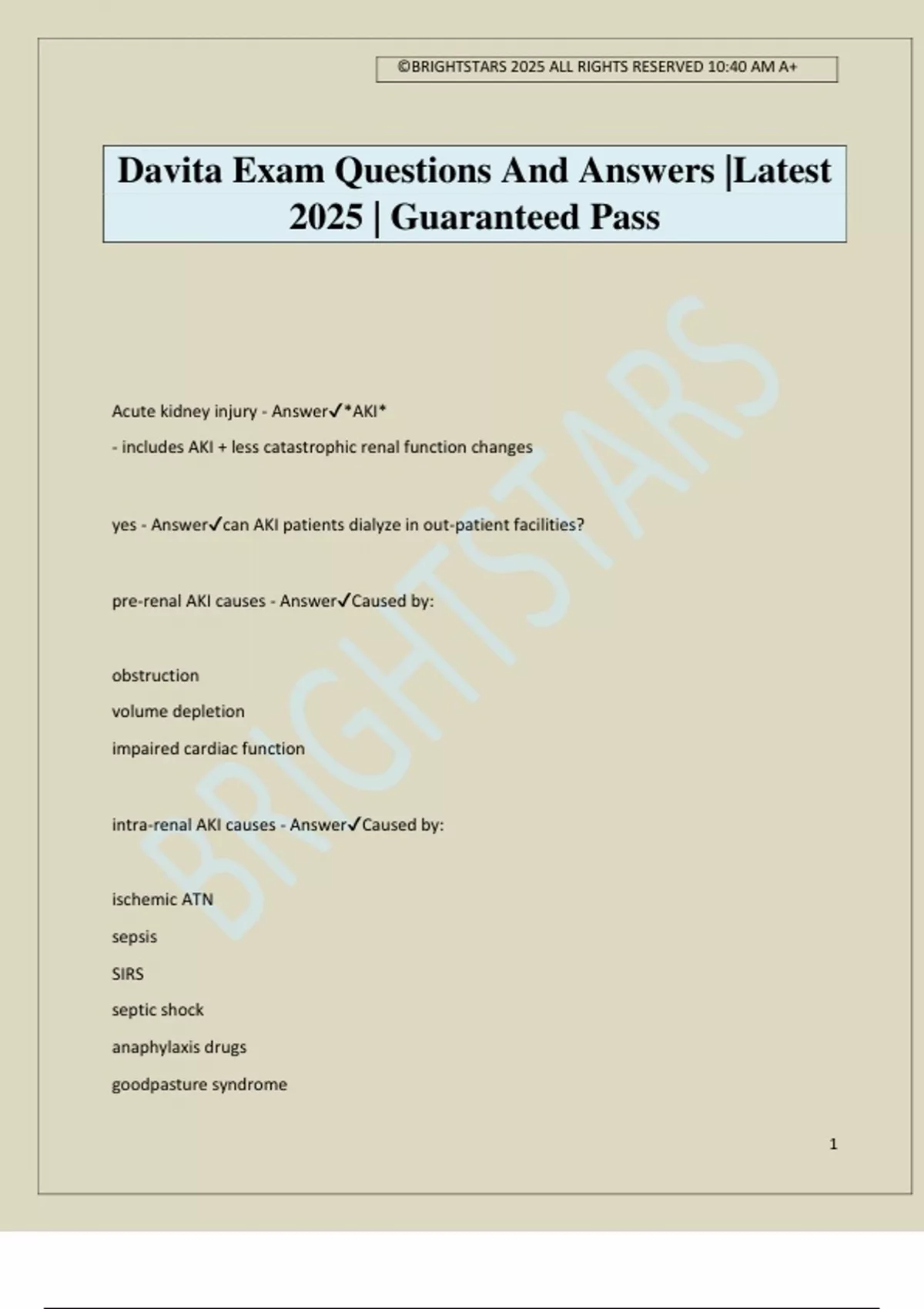 ©BRIGHTSTARS 2025 ALL RIGHTS RESERVED 10:40 AM A+

Davita Exam Questions And Answers |Latest 2025 | Guaranteed Pass

Acute kidney injury - Answer✓*AKI*

- includes AKI + less catastrophic renal function changes

yes - Answer✓can AKI patients dialyze in out-patient facilities?

pre-renal AKI causes - Answer✓Caused by:

obstruction

volume depletion

impaired cardiac function

intra-renal AKI causes - Answer✓Caused by:

ischemic ATN

sepsis

SIRS

septic shock

anaphylaxis drugs

goodpasture syndrome

1

BRIGHTSTARS